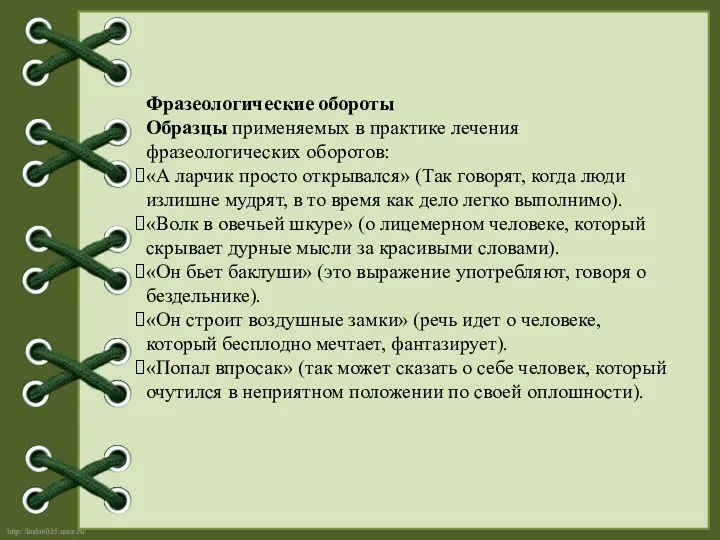 Фразеологические обороты
Образцы применяемых в практике лечения фразеологических оборотов:
«А ларчик просто открывался» (Так говорят, когда люди излишне мудрят, в то время как дело легко выполнимо).
«Волк в овечьей шкуре» (о лицемерном человеке, который скрывает дурные мысли за красивыми словами).
«Он бьет баклуши» (это выражение употребляют, говоря о бездельнике).
«Он строит воздушные замки» (речь идет о человеке, который бесплодно мечтает, фантазирует).
«Попал впросак» (так может сказать о себе человек, который очутился в неприятном положении по своей оплошности).

http://linda6035.ucoz.ru